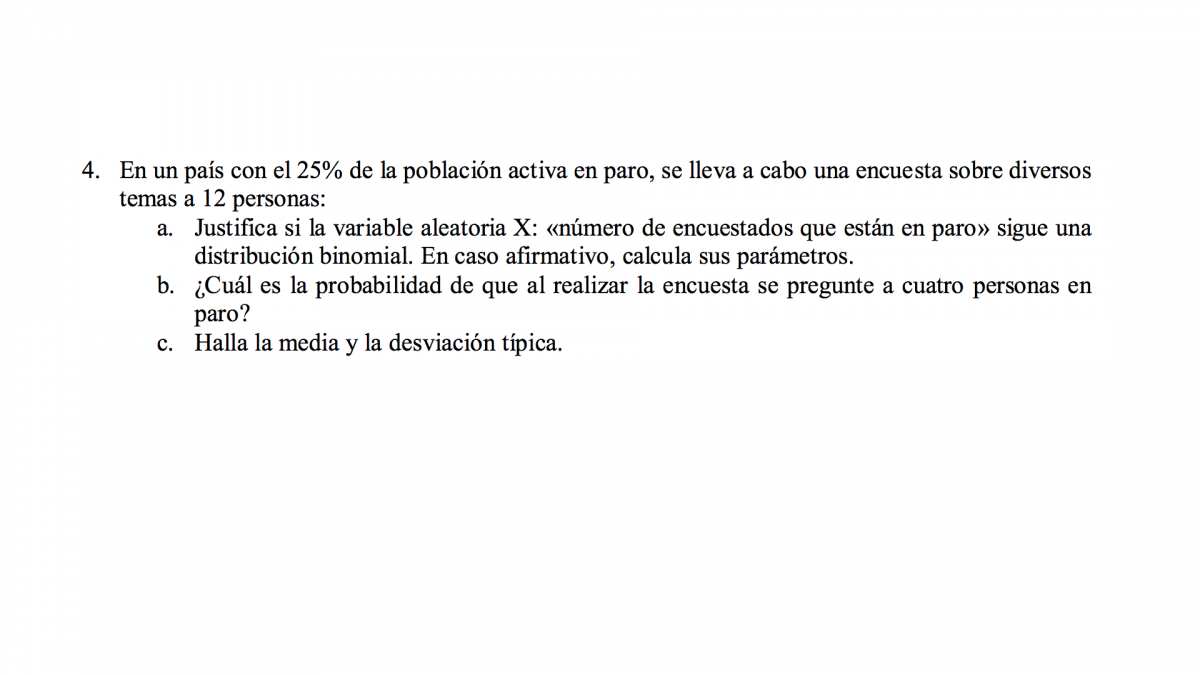 4. En un país con el 25% de la población activa en paro, se lleva a cabo una encuesta sobre diversos temas a 12 personas:
a. Justifica si la variable aleatoria X: «número de encuestados que están en paro» sigue una distribución binomial. En caso afirmativo, calcula sus parámetros.
b. ¿Cuál es la probabilidad de que al realizar la encuesta se pregunte a cuatro personas en paro?
c. Halla la media y la desviación típica.